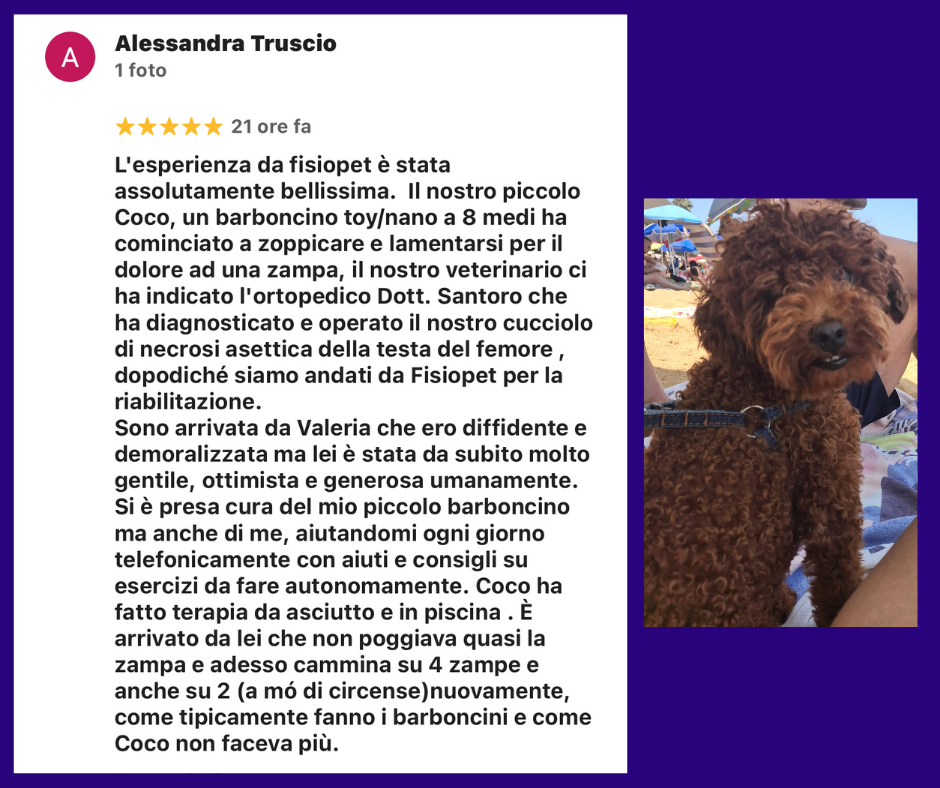 A

Alessandra Truscio
1 foto

★★★★★ 21 ore fa

L'esperienza da fisiopet è stata assolutamente bellissima. Il nostro piccolo Coco, un barboncino toy/nano a 8 medi ha cominciato a zoppicare e lamentarsi per il dolore ad una zampa, il nostro veterinario ci ha indicato l'ortopedico Dott. Santoro che ha diagnosticato e operato il nostro cucciolo di necrosi asettica della testa del femore , dopodiché siamo andati da Fisiopet per la riabilitazione.
Sono arrivata da Valeria che ero diffidente e demoralizzata ma lei è stata da subito molto gentile, ottimista e generosa umanamente. Si è presa cura del mio piccolo barboncino ma anche di me, aiutandomi ogni giorno telefonicamente con aiuti e consigli su esercizi da fare autonomamente. Coco ha fatto terapia da asciutto e in piscina . È arrivato da lei che non poggiava quasi la zampa e adesso cammina su 4 zampe e anche su 2 (a mó di circense)nuovamente, come tipicamente fanno i barboncini e come Coco non faceva più.